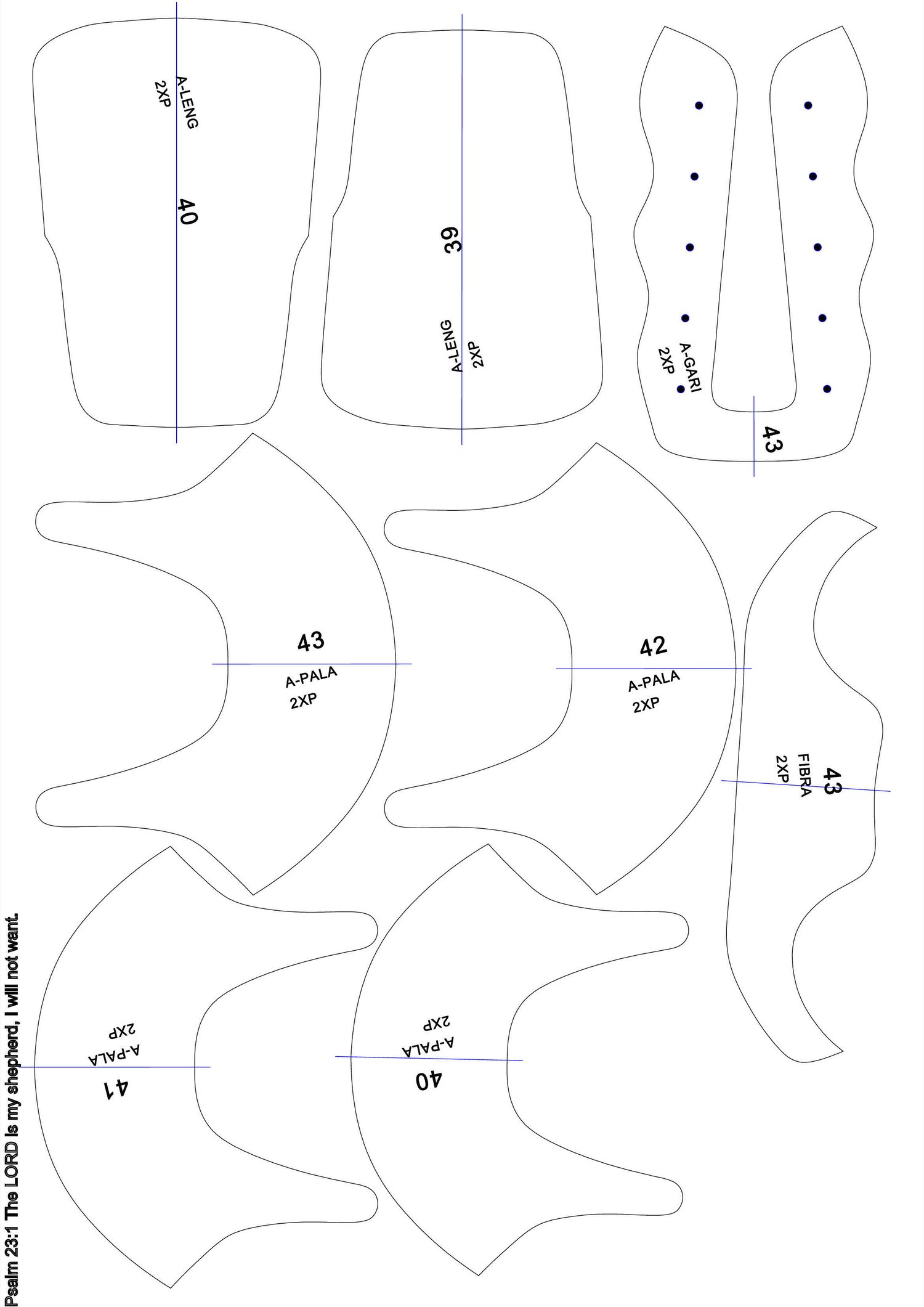 A-LENG
2XP
40

39
A-LENG
2XP

A-GARI
2XP
43

43
A-PALA
2XP

42
A-PALA
2XP

43
FIBRA
2XP

A-PALA
2XP
41

A-PALA
2XP
40

Psalm 23:1 The LORD is my shepherd, I will not want.